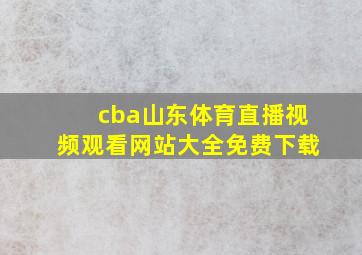 cba山东体育直播视频观看网站大全免费下载